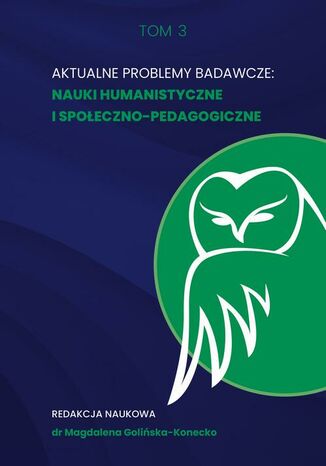 TOM 3

AKTUALNE PROBLEMY BADAWCZE:
NAUKI HUMANISTYCZNE
I SPOŁECZNO-PEDAGOGICZNE

REDAKCJA NAUKOWA
dr Magdalena Golińska-Konecko